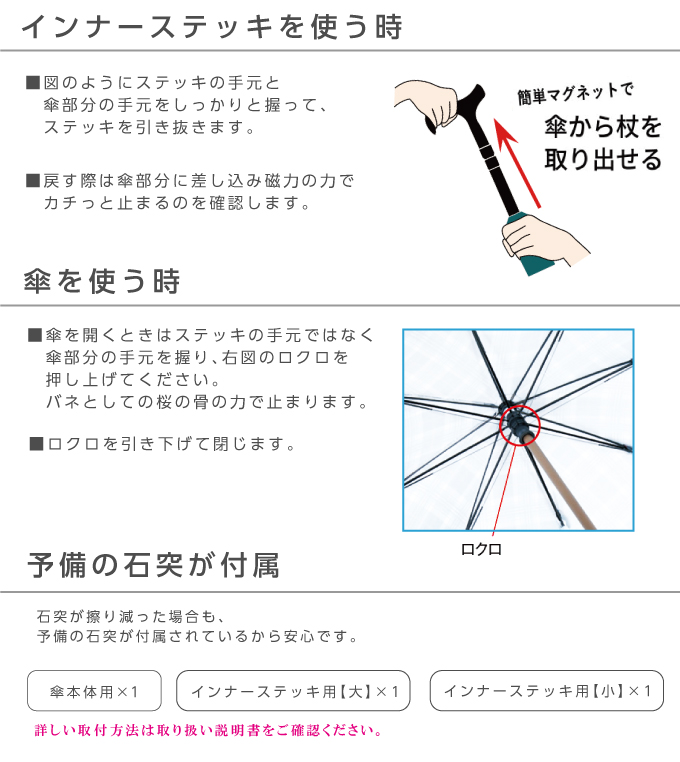 インナーステッキを使う時

■図のようにステッキの手元と傘部分の手元をしっかりと握って、ステッキを引き抜きます。

■戻す際は傘部分に差し込み磁力の力でカチっと止まるのを確認します。

簡単マグネットで
傘から杖を取り出せる

傘を使う時

■傘を開くときはステッキの手元ではなく傘部分の手元を握り、右図のロクロを押し上げてください。
バネとしての桜の骨の力で止まります。

■ロクロを引き下げて閉じます。

ロクロ

予備の石突が付属

石突が擦り減った場合も、
予備の石突が付属されているから安心です。

傘本体用×1

インナーステッキ用【大】×1

インナーステッキ用【小】×1

詳しい取付方法は取り扱い説明書をご確認ください。